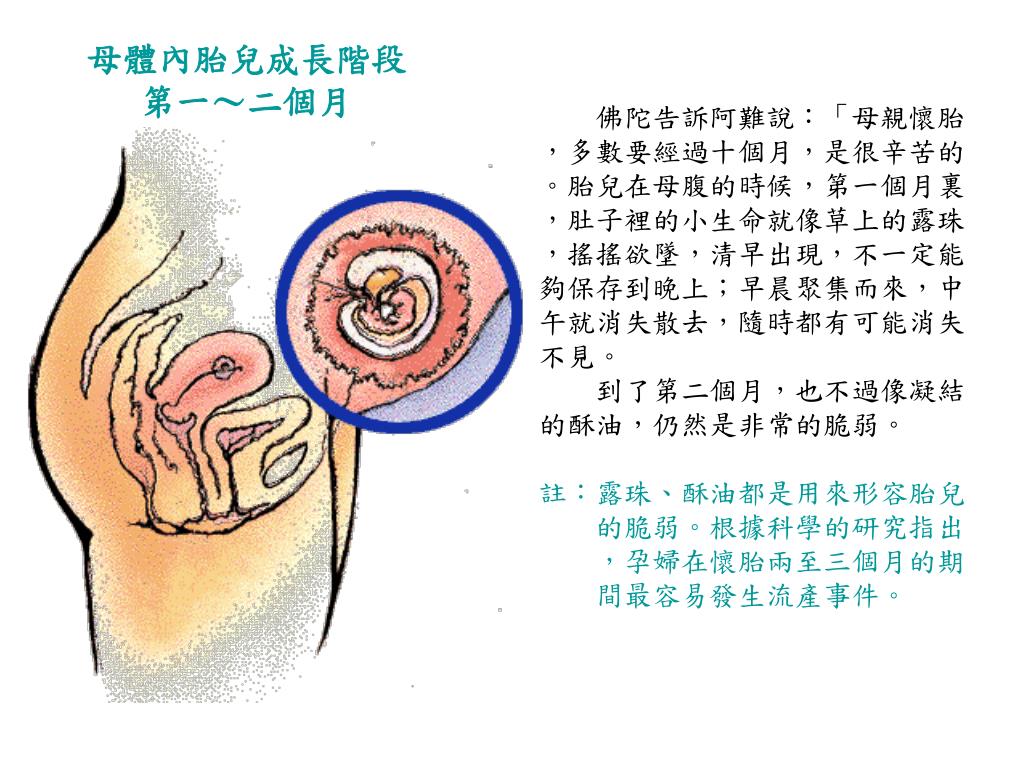 母體內胎兒成長階段
第一～二個月

佛陀告訴阿難說：「母親懷胎，多數要經過十個月，是很辛苦的。胎兒在母腹的時候，第一個月裏，肚子裡的小生命就像草上的露珠，搖搖欲墜，清早出現，不一定能夠保存到晚上；早晨聚集而來，中午就消失散去，隨時都有可能消失不見。

到了第二個月，也不過像凝結的酥油，仍然是非常的脆弱。

註：露珠、酥油都是用來形容胎兒的脆弱。根據科學的研究指出，孕婦在懷胎兩至三個月的期間最容易發生流產事件。